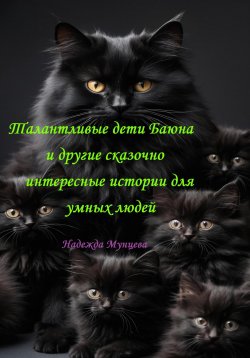 Талантливые дети Баюна и другие сказочно интересные истории для умных людей

Надежда Мунцева